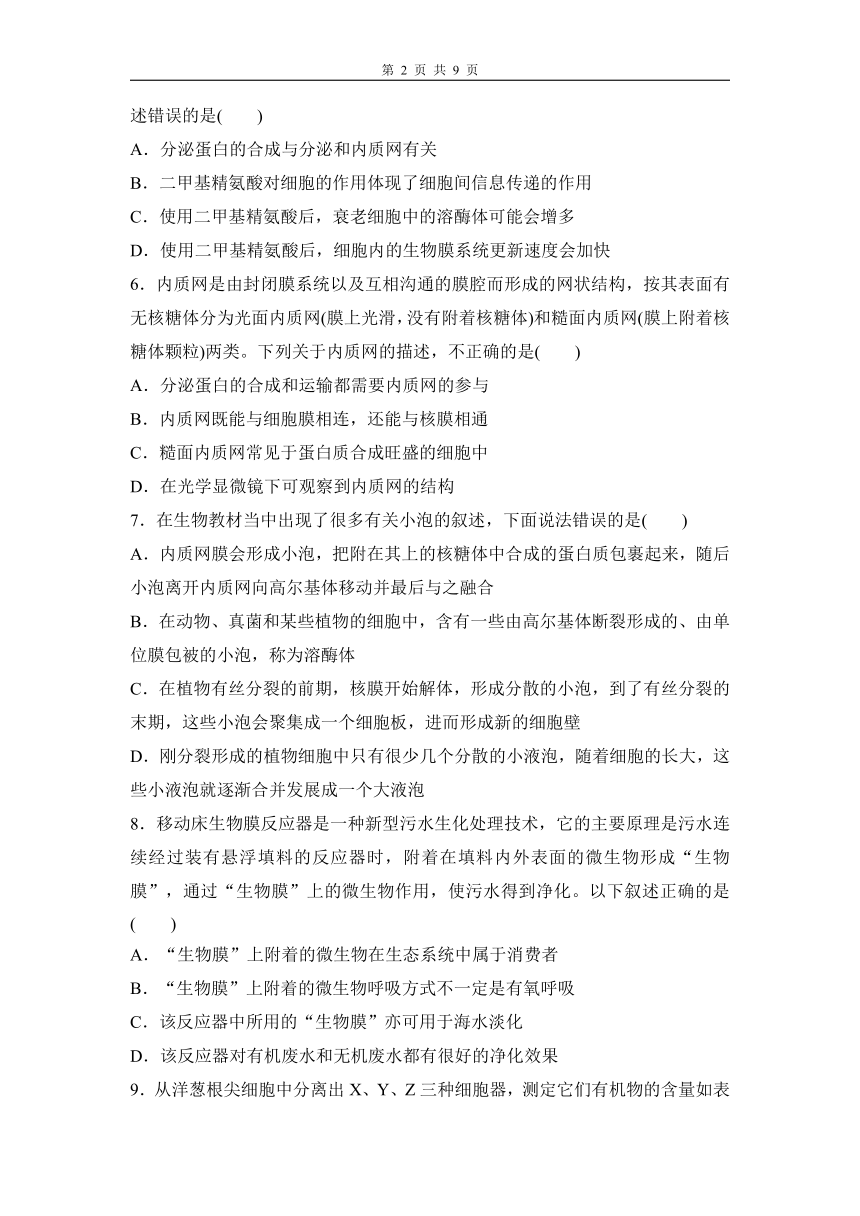 第 2 页 共 9 页

述错误的是(　　)

A．分泌蛋白的合成与分泌和内质网有关

B．二甲基精氨酸对细胞的作用体现了细胞间信息传递的作用

C．使用二甲基精氨酸后，衰老细胞中的溶酶体可能会增多

D．使用二甲基精氨酸后，细胞内的生物膜系统更新速度会加快

6．内质网是由封闭膜系统以及互相沟通的膜腔而形成的网状结构，按其表面有无核糖体分为光面内质网(膜上光滑，没有附着核糖体)和糙面内质网(膜上附着核糖体颗粒)两类。下列关于内质网的描述，不正确的是(　　)

A．分泌蛋白的合成和运输都需要内质网的参与

B．内质网既能与细胞膜相连，还能与核膜相通

C．糙面内质网常见于蛋白质合成旺盛的细胞中

D．在光学显微镜下可观察到内质网的结构

7．在生物教材当中出现了很多有关小泡的叙述，下面说法错误的是(　　)

A．内质网膜会形成小泡，把附在其上的核糖体中合成的蛋白质包裹起来，随后小泡离开内质网向高尔基体移动并最后与之融合

B．在动物、真菌和某些植物的细胞中，含有一些由高尔基体断裂形成的、由单位膜包被的小泡，称为溶酶体

C．在植物有丝分裂的前期，核膜开始解体，形成分散的小泡，到了有丝分裂的末期，这些小泡会聚集成一个细胞板，进而形成新的细胞壁

D．刚分裂形成的植物细胞中只有很少几个分散的小液泡，随着细胞的长大，这些小液泡就逐渐合并发展成一个大液泡

8．移动床生物膜反应器是一种新型污水生化处理技术，它的主要原理是污水连续经过装有悬浮填料的反应器时，附着在填料内外表面的微生物形成“生物膜”，通过“生物膜”上的微生物作用，使污水得到净化。以下叙述正确的是(　　)

A．“生物膜”上附着的微生物在生态系统中属于消费者

B．“生物膜”上附着的微生物呼吸方式不一定是有氧呼吸

C．该反应器中所用的“生物膜”亦可用于海水淡化

D．该反应器对有机废水和无机废水都有很好的净化效果

9．从洋葱根尖细胞中分离出 X、Y、Z 三种细胞器，测定它们有机物的含量如表